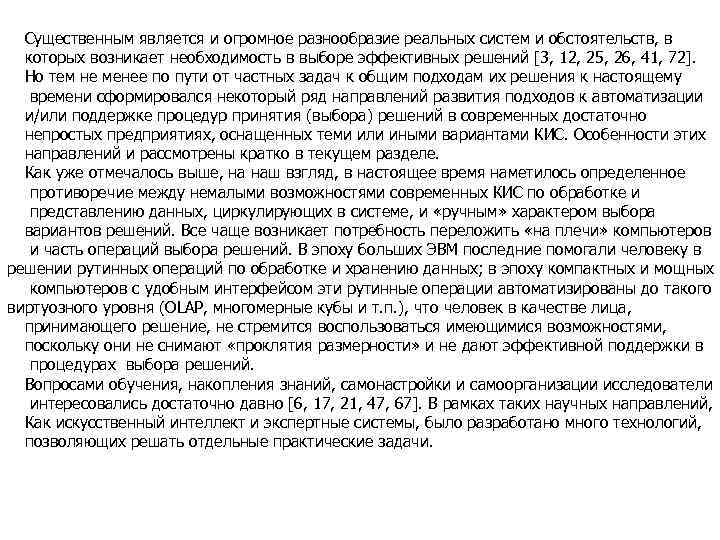 Существенным является и огромное разнообразие реальных систем и обстоятельств, в которых возникает необходимость в выборе эффективных решений [3, 12, 25, 26, 41, 72]. Но тем не менее по пути от частных задач к общим подходам их решения к настоящему времени сформировался некоторый ряд направлений развития подходов к автоматизации и/или поддержке процедур принятия (выбора) решений в современных достаточно непростых предприятиях, оснащенных теми или иными вариантами КИС. Особенности этих направлений и рассмотрены кратко в текущем разделе.

Как уже отмечалось выше, на наш взгляд, в настоящее время наметилось определенное противоречие между немалыми возможностями современных КИС по обработке и представлению данных, циркулирующих в системе, и «ручным» характером выбора вариантов решений. Все чаще возникает потребность переложить «на плечи» компьютеров и часть операций выбора решений. В эпоху больших ЭВМ последние помогали человеку в решении рутинных операций по обработке и хранению данных; в эпоху компактных и мощных компьютеров с удобным интерфейсом эти рутинные операции автоматизированы до такого виртуозного уровня (OLAP, многомерные кубы и т.п.), что человек в качестве лица, принимающего решение, не стремится воспользоваться имеющимися возможностями, поскольку они не снимают «проклятия размерности» и не дают эффективной поддержки в процедурах выбора решений.

Вопросами обучения, накопления знаний, самонастройки и самоорганизации исследователи интересовались достаточно давно [6, 17, 21, 47, 67]. В рамках таких научных направлений, Как искусственный интеллект и экспертные системы, было разработано много технологий, позволяющих решать отдельные практические задачи.